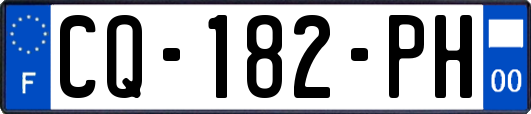 F
CQ-182-PH
00